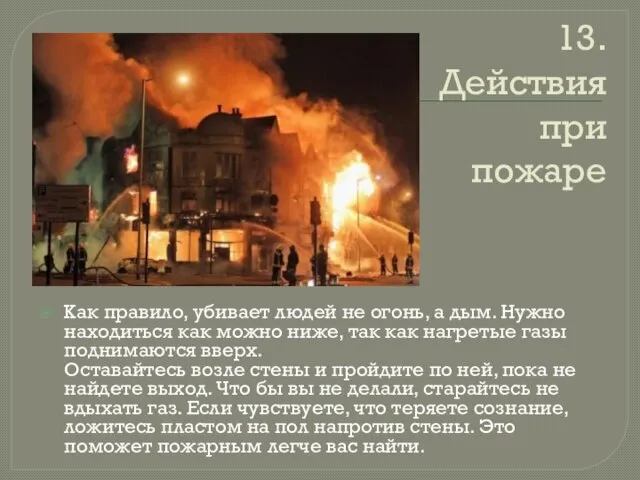 13. Действия при пожаре

Как правило, убивает людей не огонь, а дым. Нужно находиться как можно ниже, так как нагретые газы поднимаются вверх.
Оставайтесь возле стены и пройдите по ней, пока не найдете выход. Что бы вы не делали, старайтесь не вдыхать газ. Если чувствуете, что теряете сознание, ложитесь пластом на пол напротив стены. Это поможет пожарным легче вас найти.